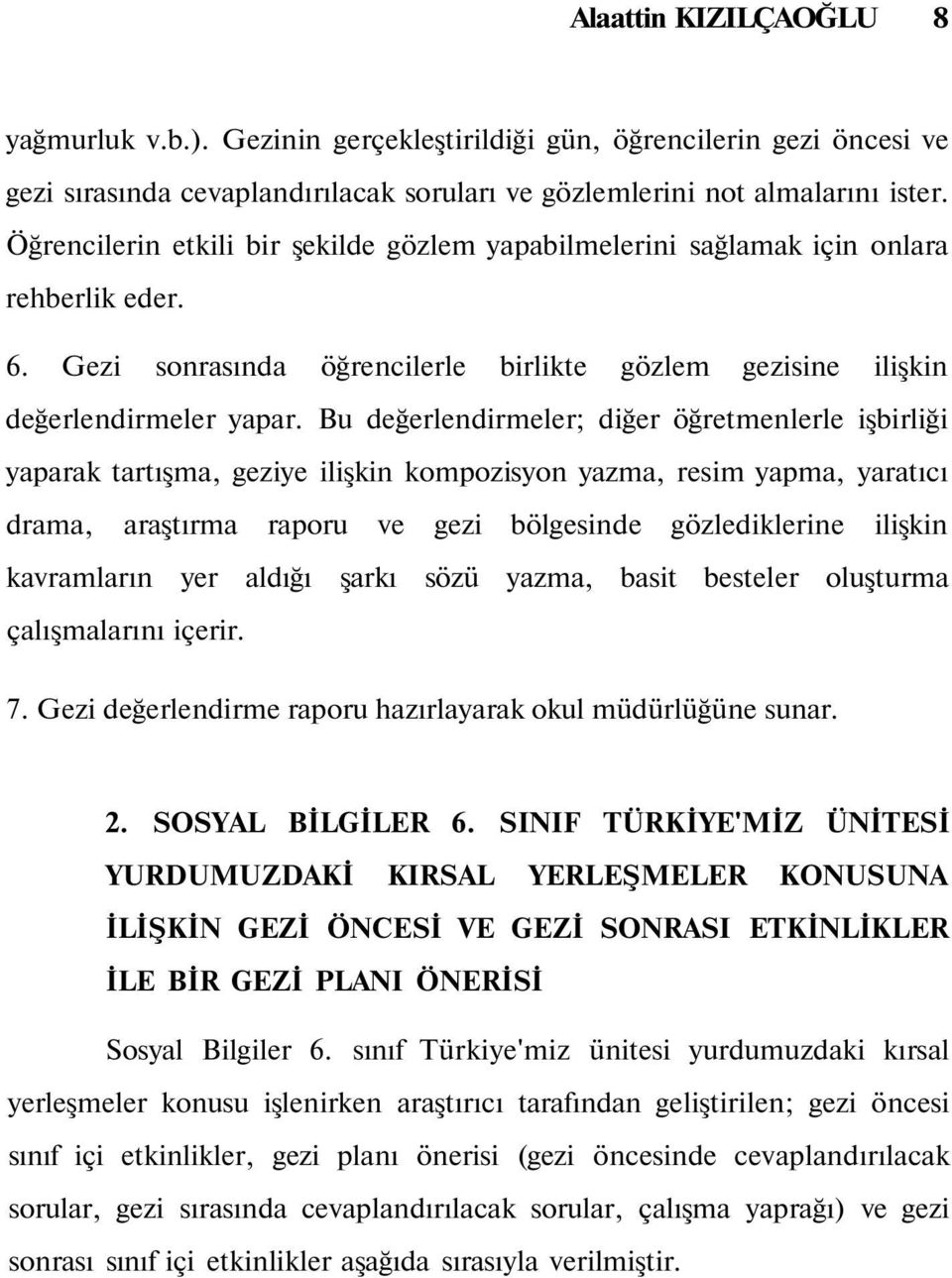 Alaattin KIZILÇAOĞLU 8

yağmurluk v.b.). Gezinin gerçekleştirildiği gün, öğrencilerin gezi öncesi ve gezi sırasında cevaplandırılacak soruları ve gözlemlerini not almalarını ister. Öğrencilerin etkili bir şekilde gözlem yapabilmelerini sağlamak için onlara rehberlik eder.

6. Gezi sonrasında öğrencilerle birlikte gözlem gezisine ilişkin değerlendirmeler yapar. Bu değerlendirmeler; diğer öğretmenlerle işbirliği yaparak tartışma, geziye ilişkin kompozisyon yazma, resim yapma, yaratıcı drama, araştırma raporu ve gezi bölgesinde gözlediklerine ilişkin kavramların yer aldığı şarkı sözü yazma, basit besteler oluşturma çalışmalarını içerir.

7. Gezi değerlendirme raporu hazırlayarak okul müdürlüğüne sunar.

2. SOSYAL BİLGİLER 6. SINIF TÜRKİYE'MİZ ÜNİTESİ YURDUMUZDAKİ KIRSAL YERLEŞMELER KONUSUNA İLİŞKİN GEZİ ÖNCESİ VE GEZİ SONRASI ETKİNLİKLER İLE BİR GEZİ PLANI ÖNERİSİ

Sosyal Bilgiler 6. sınıf Türkiye'miz ünitesi yurdumuzdaki kırsal yerleşmeler konusu işlenirken araştırıcı tarafından geliştirilen; gezi öncesi sınıf içi etkinlikler, gezi planı önerisi (gezi öncesinde cevaplandırılacak sorular, gezi sırasında cevaplandırılacak sorular, çalışma yaprağı) ve gezi sonrası sınıf içi etkinlikler aşağıda sırasıyla verilmiştir.